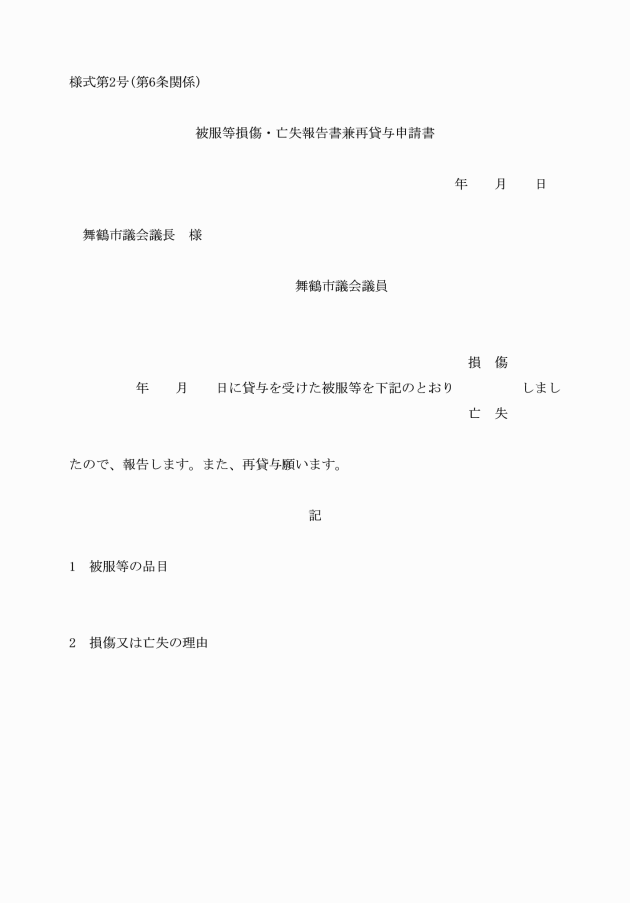 様式第2号(第6条関係)

被服等損傷・亡失報告書兼再貸与申請書

年　　月　　日

舞鶴市議会議長　様

舞鶴市議会議員

損　傷
年　　月　　日に貸与を受けた被服等を下記のとおり　　　　しまし
亡　失

たので、報告します。また、再貸与願います。

記

1　被服等の品目

2　損傷又は亡失の理由